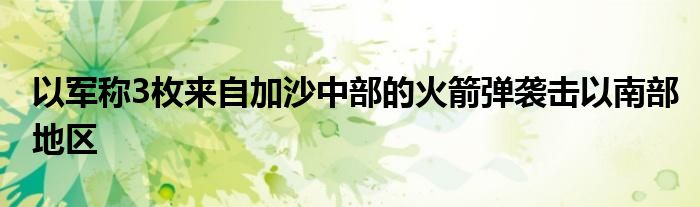 以军称3枚来自加沙中部的火箭弹袭击以南部地区